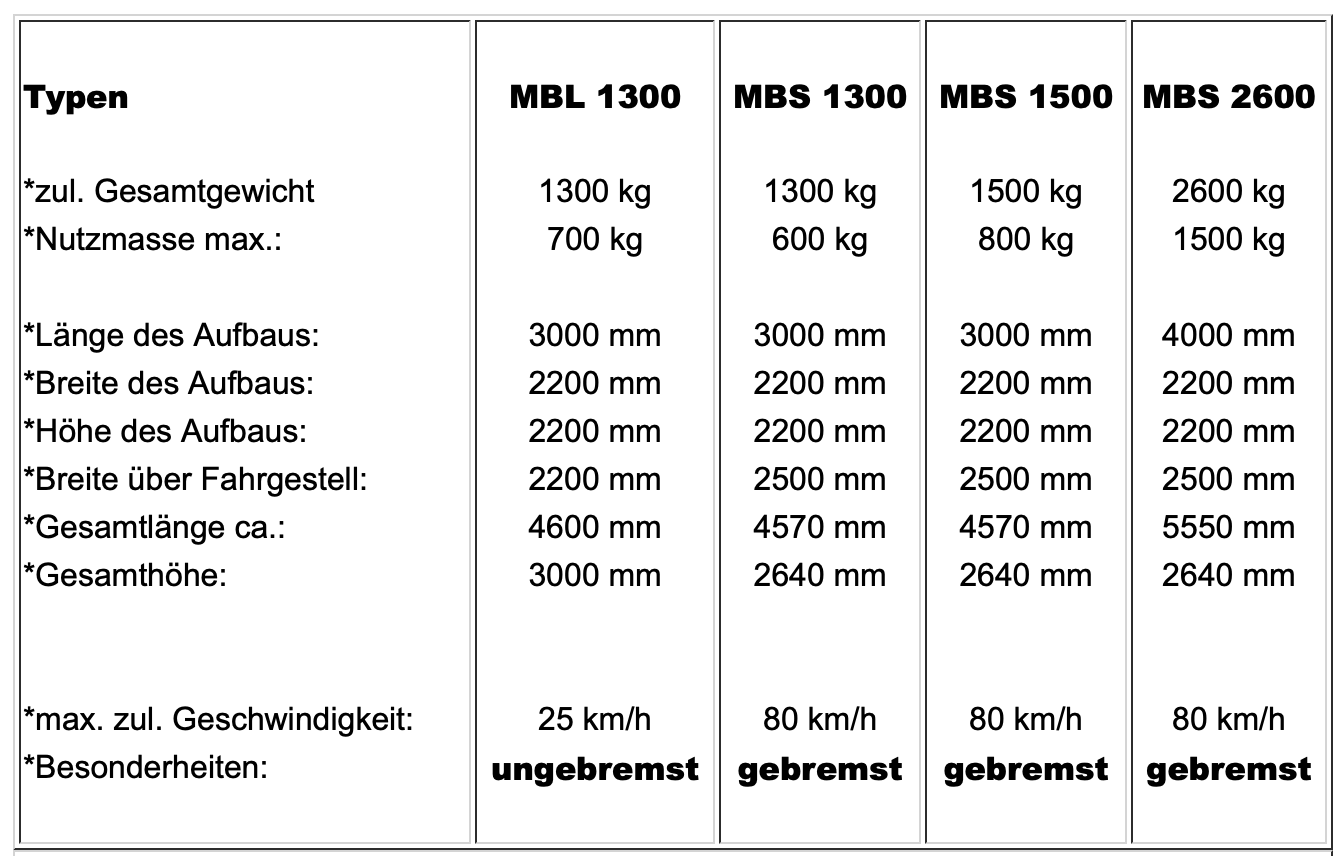 | Typen | MBL 1300 | MBS 1300 | MBS 1500 | MBS 2600 |
|---|---|---|---|---|
| *zul. Gesamtgewicht | 1300 kg | 1300 kg | 1500 kg | 2600 kg |
| *Nutzmasse max.: | 700 kg | 600 kg | 800 kg | 1500 kg |
| *Länge des Aufbaus: | 3000 mm | 3000 mm | 3000 mm | 4000 mm |
| *Breite des Aufbaus: | 2200 mm | 2200 mm | 2200 mm | 2200 mm |
| *Höhe des Aufbaus: | 2200 mm | 2200 mm | 2200 mm | 2200 mm |
| *Breite über Fahrgestell: | 2200 mm | 2500 mm | 2500 mm | 2500 mm |
| *Gesamtlänge ca.: | 4600 mm | 4570 mm | 4570 mm | 5550 mm |
| *Gesamthöhe: | 3000 mm | 2640 mm | 2640 mm | 2640 mm |
| *max. zul. Geschwindigkeit: | 25 km/h | 80 km/h | 80 km/h | 80 km/h |
| *Besonderheiten: | ungebremst | gebremst | gebremst | gebremst |